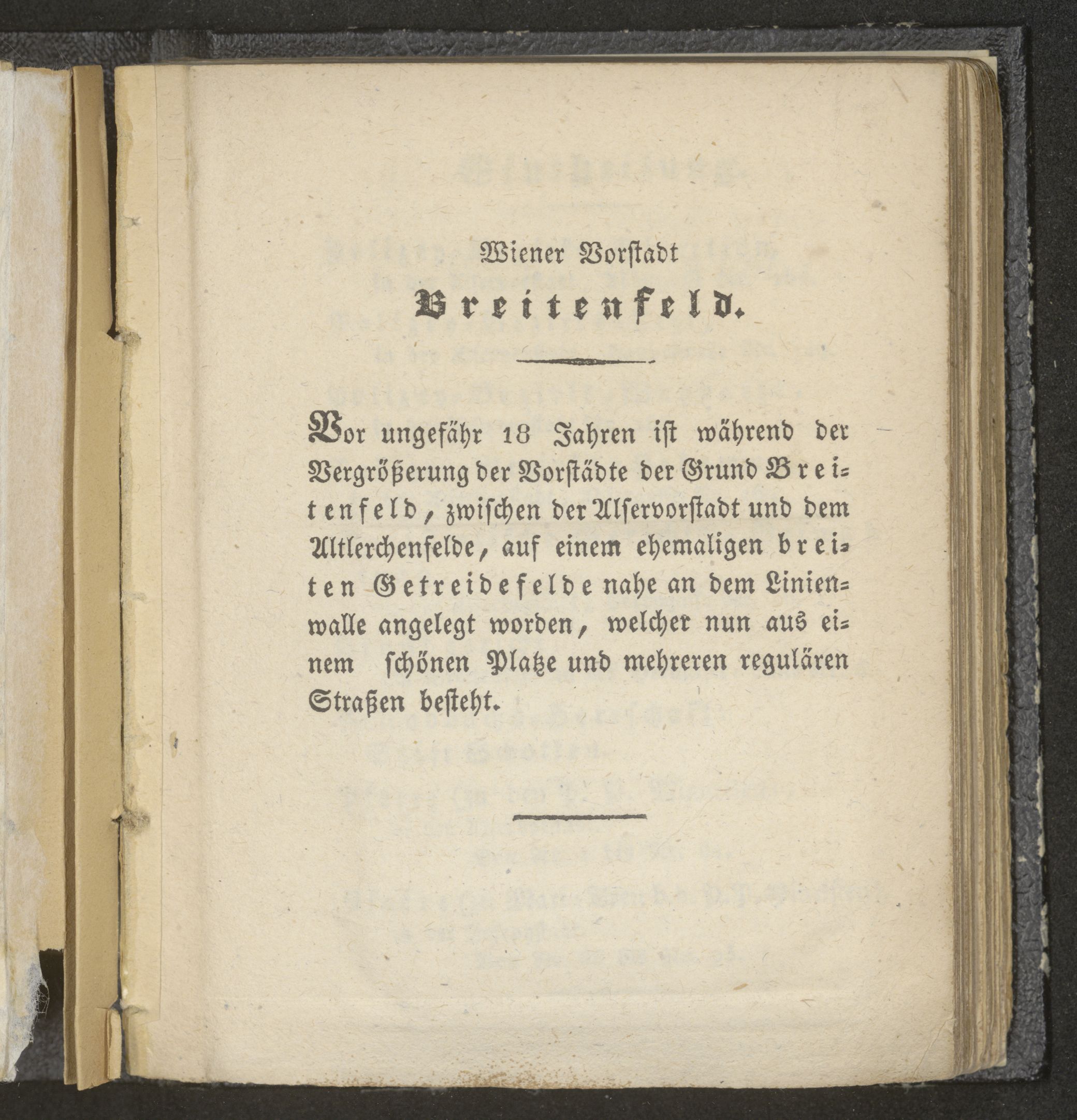 Wiener Vorstadt

Breitenfeld.

Vor ungefähr 18 Jahren ist während der Vergrößerung der Vorstädte der Grund Breitenfeld, zwischen der Alservorstadt und dem Altlerchenfelde, auf einem ehemaligen breiten Getreidefelde nahe an dem Linienwalle angelegt worden, welcher nun aus einem schönen Platze und mehreren regulären Straßen besteht.